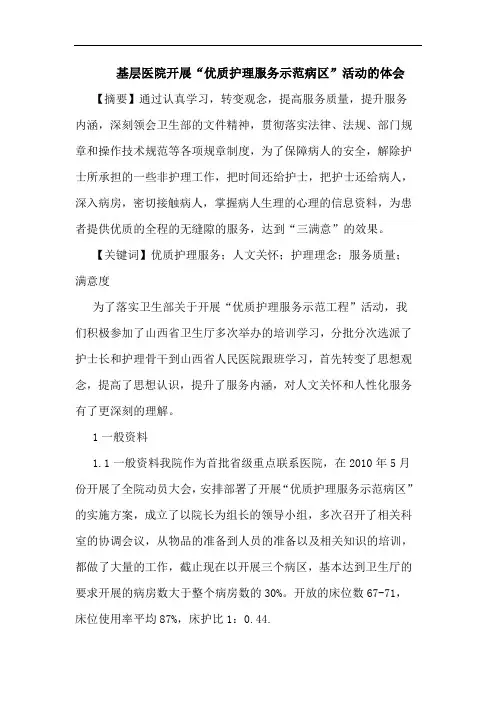 基层医院开展“优质护理服务示范病区”活动的体会

【摘要】通过认真学习，转变观念，提高服务质量，提升服务内涵，深刻领会卫生部的文件精神，贯彻落实法律、法规、部门规章和操作技术规范等各项规章制度，为了保障病人的安全，解除护士所承担的一些非护理工作，把时间还给护士，把护士还给病人，深入病房，密切接触病人，掌握病人生理的心理的信息资料，为患者提供优质的全程的无缝隙的服务，达到“三满意”的效果。

【关键词】优质护理服务；人文关怀；护理理念；服务质量；满意度

为了落实卫生部关于开展“优质护理服务示范工程”活动，我们积极参加了山西省卫生厅多次举办的培训学习，分批分次选派了护士长和护理骨干到山西省人民医院跟班学习，首先转变了思想观念，提高了思想认识，提升了服务内涵，对人文关怀和人性化服务有了更深刻的理解。

1 一般资料

1.1 一般资料我院作为首批省级重点联系医院，在 2010 年 5 月份开展了全院动员大会，安排部署了开展“优质护理服务示范病区”的实施方案，成立了以院长为组长的领导小组，多次召开了相关科室的协调会议，从物品的准备到人员的准备以及相关知识的培训，都做了大量的工作，截止现在以开展三个病区，基本达到卫生厅的要求开展的病房数大于整个病房数的 30%。开放的床位数 67-71，床位使用率平均 87%，床护比 1：0.44.